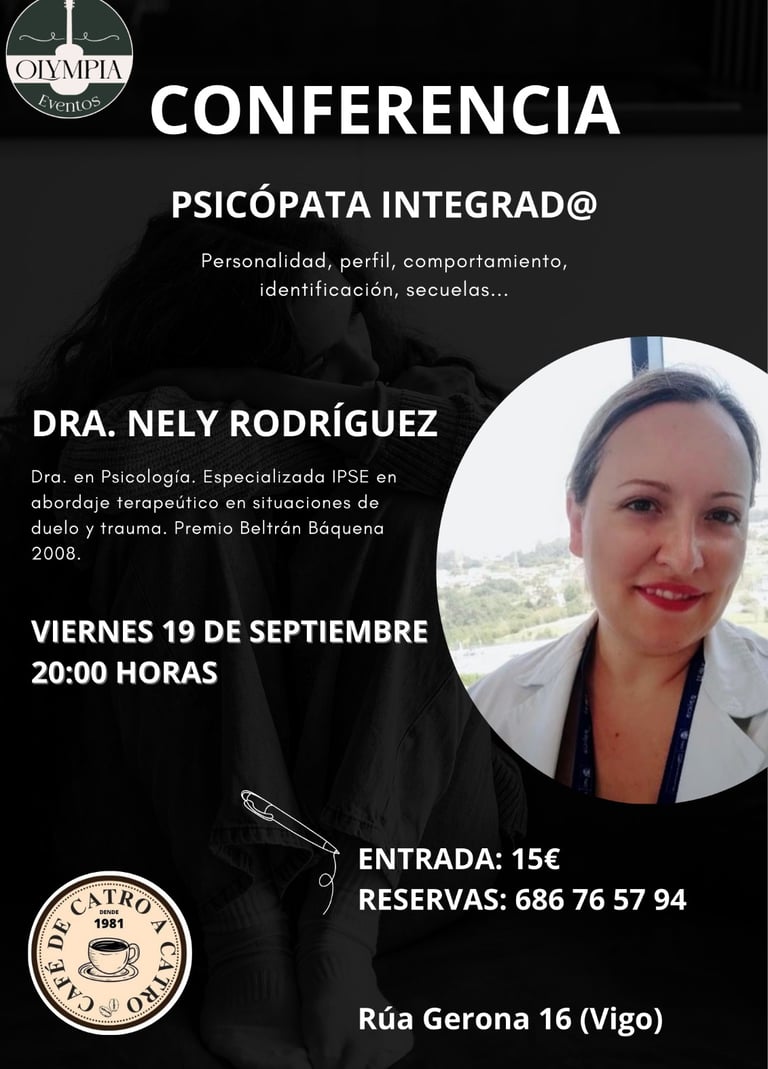 OLYMPIA
Eventos

CONFERENCIA

PSICÓPATA INTEGRAD@

Personalidad, perfil, comportamiento, identificación, secuelas...

DRA. NELY RODRÍGUEZ

Dra. en Psicología. Especializada IPSE en abordaje terapeútico en situaciones de duelo y trauma. Premio Beltrán Báquena 2008.

VIERNES 19 DE SEPTIEMBRE
20:00 HORAS

ENTRADA: 15€
RESERVAS: 686 76 57 94

CAFÉ DE CATRO A CATRO
DENDE
1981

Rúa Gerona 16 (Vigo)